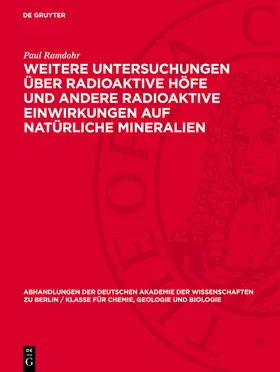 DE GRUYTER

Paul Ramdohr

WEITERE UNTERSUCHUNGEN ÜBER RADIOAKTIVE HÖFE UND ANDERE RADIOAKTIVE EINWIRKUNGEN AUF NATÜRLICHE MINERALIEN

ABHANDLUNGEN DER DEUTSCHEN AKADEMIE DER WISSENSCHAFTEN ZU BERLIN / KLASSE FÜR CHEMIE, GEOLOGIE UND BIOLOGIE

DE G